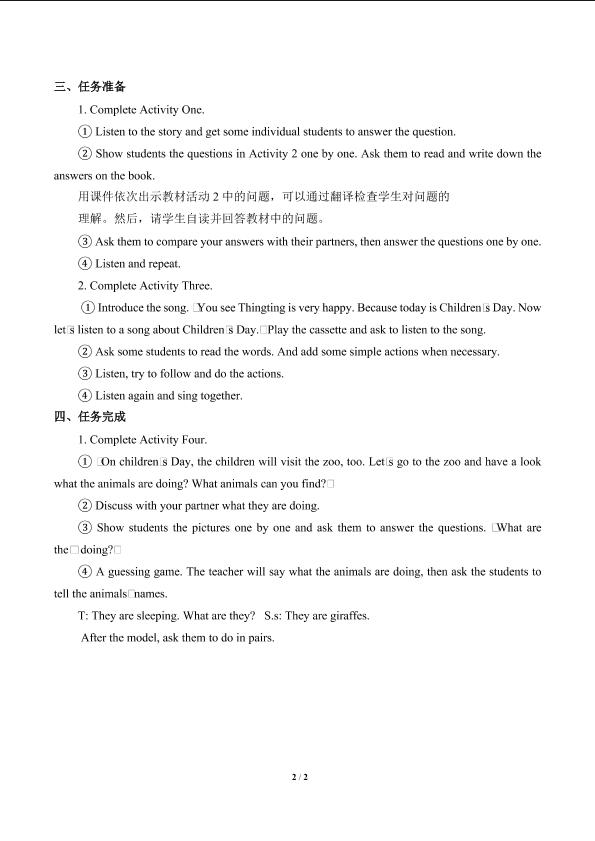 三、任务准备

1. Complete Activity One.

① Listen to the story and get some individual students to answer the question.

② Show students the questions in Activity 2 one by one. Ask them to read and write down the answers on the book.

用课件依次出示教材活动 2 中的问题，可以通过翻译检查学生对问题的理解。然后，请学生自读并回答教材中的问题。

③ Ask them to compare your answers with their partners, then answer the questions one by one.

④ Listen and repeat.

2. Complete Activity Three.

① Introduce the song. □You see Thingting is very happy. Because today is Children□s Day. Now let□s listen to a song about Children□s Day.□Play the cassette and ask to listen to the song.

② Ask some students to read the words. And add some simple actions when necessary.

③ Listen, try to follow and do the actions.

④ Listen again and sing together.

四、任务完成

1. Complete Activity Four.

① □On children□s Day, the children will visit the zoo, too. Let□s go to the zoo and have a look what the animals are doing? What animals can you find?□

② Discuss with your partner what they are doing.

③ Show students the pictures one by one and ask them to answer the questions. □What are the□doing?□

④ A guessing game. The teacher will say what the animals are doing, then ask the students to tell the animals□names.

T: They are sleeping. What are they? S.s: They are giraffes.

After the model, ask them to do in pairs.

2 / 2